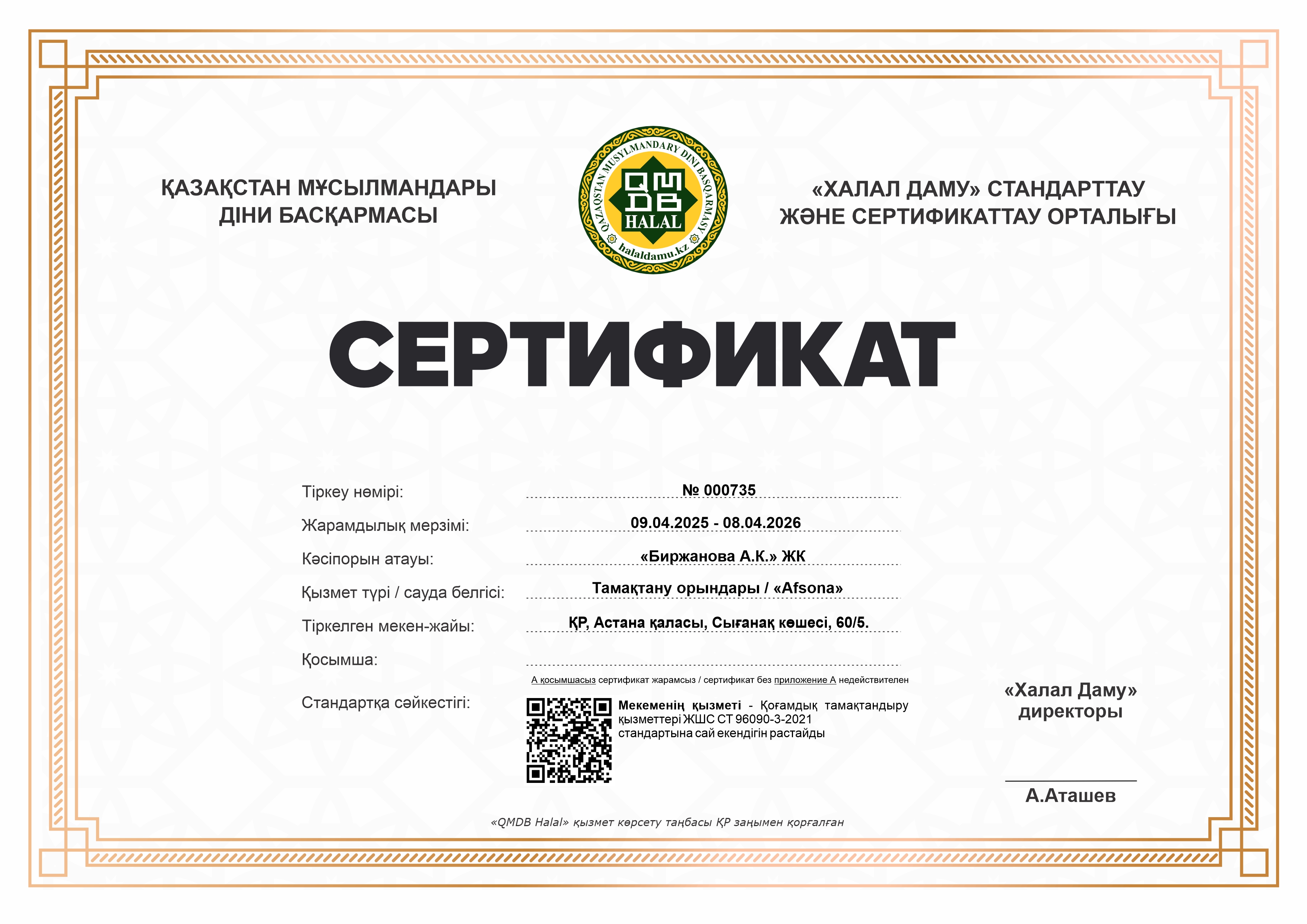 ҚАЗАҚСТАН МҰСЫЛМАНДАРЫ ДІНИ БАСҚАРМАСЫ

QAZAQSTAN MUSYLMANDARY DINI BASQARMASY
QMDB
HALAL
halaldamu.kz

«ХАЛАЛ ДАМУ» СТАНДАРТТАУ ЖӘНЕ СЕРТИФИКАТТАУ ОРТАЛЫҒЫ

СЕРТИФИКАТ

Тіркеу нөмірі: № 000735

Жарамдылық мерзімі: 09.04.2025 - 08.04.2026

Кәсіпорын атауы: «Биржанова А.К.» ЖК

Қызмет түрі / сауда белгісі: Тамақтану орындары / «Afsona»

Тіркелген мекен-жайы: ҚР, Астана қаласы, Сығанақ көшесі, 60/5.

Қосымша:

А қосымшасыз сертификат жарамсыз / сертификат без приложение А недействителен

Стандартқа сәйкестігі:

Мекеменің қызметі - Қоғамдық тамақтандыру қызметтері ЖШС СТ 96090-3-2021 стандартына сай екендігін растайды

«Халал Даму» директоры

А.Аташев

«QMDB Halal» қызмет көрсету таңбасы ҚР заңымен қорғалған